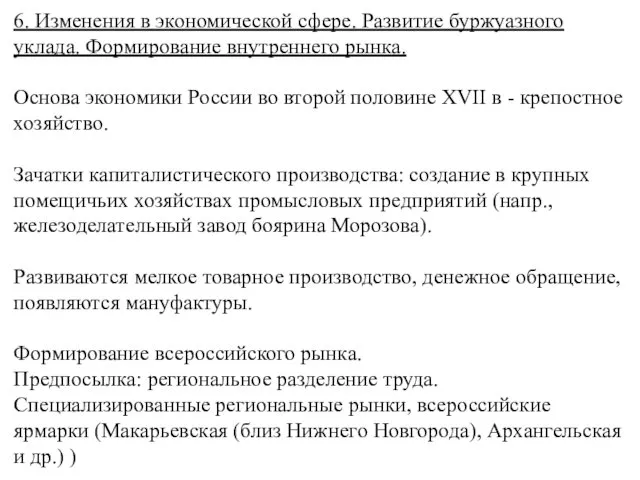 6. Изменения в экономической сфере. Развитие буржуазного уклада. Формирование внутреннего рынка.

Основа экономики России во второй половине XVII в - крепостное хозяйство.

Зачатки капиталистического производства: создание в крупных помещичьих хозяйствах промысловых предприятий (напр., железоделательный завод боярина Морозова).

Развиваются мелкое товарное производство, денежное обращение, появляются мануфактуры.

Формирование всероссийского рынка.
Предпосылка: региональное разделение труда.
Специализированные региональные рынки, всероссийские ярмарки (Макарьевская (близ Нижнего Новгорода), Архангельская и др.) )